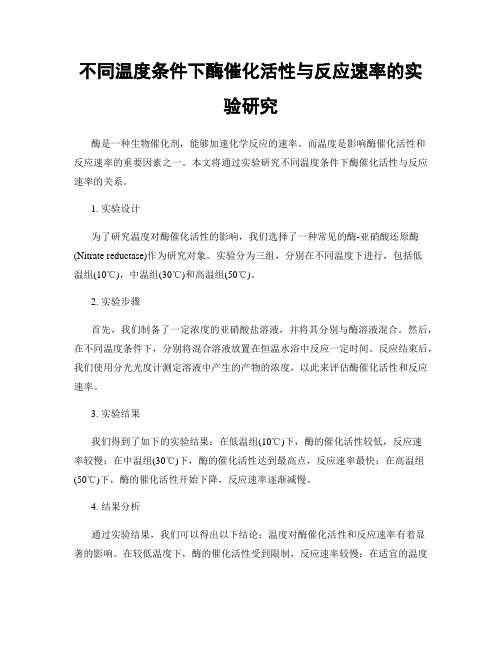 不同温度条件下酶催化活性与反应速率的实验研究

酶是一种生物催化剂，能够加速化学反应的速率。而温度是影响酶催化活性和反应速率的重要因素之一。本文将通过实验研究不同温度条件下酶催化活性与反应速率的关系。

1. 实验设计

为了研究温度对酶催化活性的影响，我们选择了一种常见的酶-亚硝酸还原酶(Nitrate reductase)作为研究对象。实验分为三组，分别在不同温度下进行，包括低温组(10℃)，中温组(30℃)和高温组(50℃)。

2. 实验步骤

首先，我们制备了一定浓度的亚硝酸盐溶液，并将其分别与酶溶液混合。然后，在不同温度条件下，分别将混合溶液放置在恒温水浴中反应一定时间。反应结束后，我们使用分光光度计测定溶液中产生的产物的浓度，以此来评估酶催化活性和反应速率。

3. 实验结果

我们得到了如下的实验结果：在低温组(10℃)下，酶的催化活性较低，反应速率较慢；在中温组(30℃)下，酶的催化活性达到最高点，反应速率最快；在高温组(50℃)下，酶的催化活性开始下降，反应速率逐渐减慢。

4. 结果分析

通过实验结果，我们可以得出以下结论：温度对酶催化活性和反应速率有着显著的影响。在较低温度下，酶的催化活性受到限制，反应速率较慢；在适宜的温度